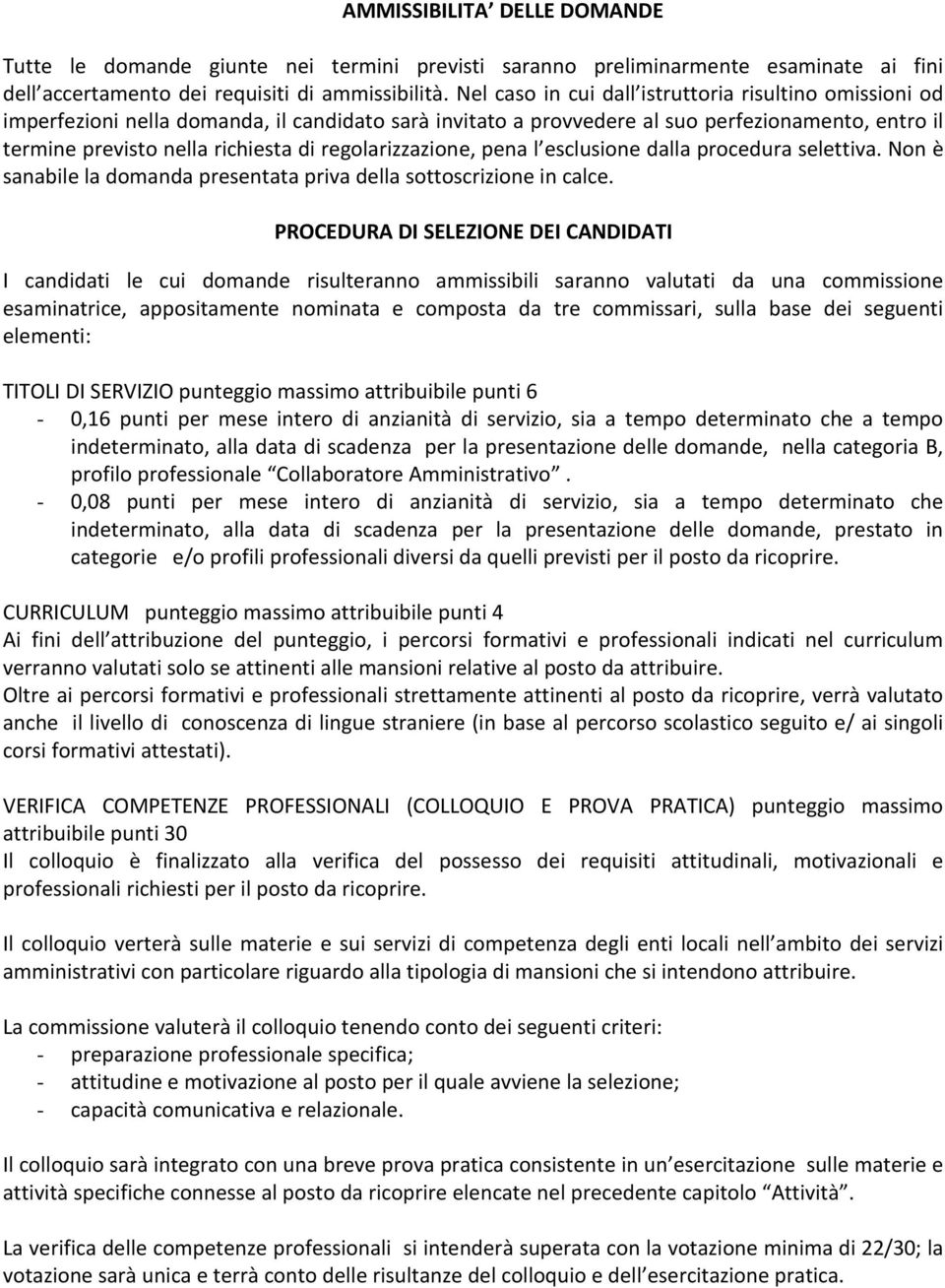 AMMISSIBILITA' DELLE DOMANDE

Tutte le domande giunte nei termini previsti saranno preliminarmente esaminate ai fini dell'accertamento dei requisiti di ammissibilità. Nel caso in cui dall'istruttoria risultino omissioni od imperfezioni nella domanda, il candidato sarà invitato a provvedere al suo perfezionamento, entro il termine previsto nella richiesta di regolarizzazione, pena l'esclusione dalla procedura selettiva. Non è sanabile la domanda presentata priva della sottoscrizione in calce.

PROCEDURA DI SELEZIONE DEI CANDIDATI

I candidati le cui domande risulteranno ammissibili saranno valutati da una commissione esaminatrice, appositamente nominata e composta da tre commissari, sulla base dei seguenti elementi:

TITOLI DI SERVIZIO punteggio massimo attribuibile punti 6
- 0,16 punti per mese intero di anzianità di servizio, sia a tempo determinato che a tempo indeterminato, alla data di scadenza per la presentazione delle domande, nella categoria B, profilo professionale "Collaboratore Amministrativo".
- 0,08 punti per mese intero di anzianità di servizio, sia a tempo determinato che indeterminato, alla data di scadenza per la presentazione delle domande, prestato in categorie e/o profili professionali diversi da quelli previsti per il posto da ricoprire.

CURRICULUM punteggio massimo attribuibile punti 4
Ai fini dell'attribuzione del punteggio, i percorsi formativi e professionali indicati nel curriculum verranno valutati solo se attinenti alle mansioni relative al posto da attribuire.
Oltre ai percorsi formativi e professionali strettamente attinenti al posto da ricoprire, verrà valutato anche il livello di conoscenza di lingue straniere (in base al percorso scolastico seguito e/ ai singoli corsi formativi attestati).

VERIFICA COMPETENZE PROFESSIONALI (COLLOQUIO E PROVA PRATICA) punteggio massimo attribuibile punti 30
Il colloquio è finalizzato alla verifica del possesso dei requisiti attitudinali, motivazionali e professionali richiesti per il posto da ricoprire.

Il colloquio verterà sulle materie e sui servizi di competenza degli enti locali nell'ambito dei servizi amministrativi con particolare riguardo alla tipologia di mansioni che si intendono attribuire.

La commissione valuterà il colloquio tenendo conto dei seguenti criteri:
- preparazione professionale specifica;
- attitudine e motivazione al posto per il quale avviene la selezione;
- capacità comunicativa e relazionale.

Il colloquio sarà integrato con una breve prova pratica consistente in un'esercitazione sulle materie e attività specifiche connesse al posto da ricoprire elencate nel precedente capitolo "Attività".

La verifica delle competenze professionali si intenderà superata con la votazione minima di 22/30; la votazione sarà unica e terrà conto delle risultanze del colloquio e dell'esercitazione pratica.